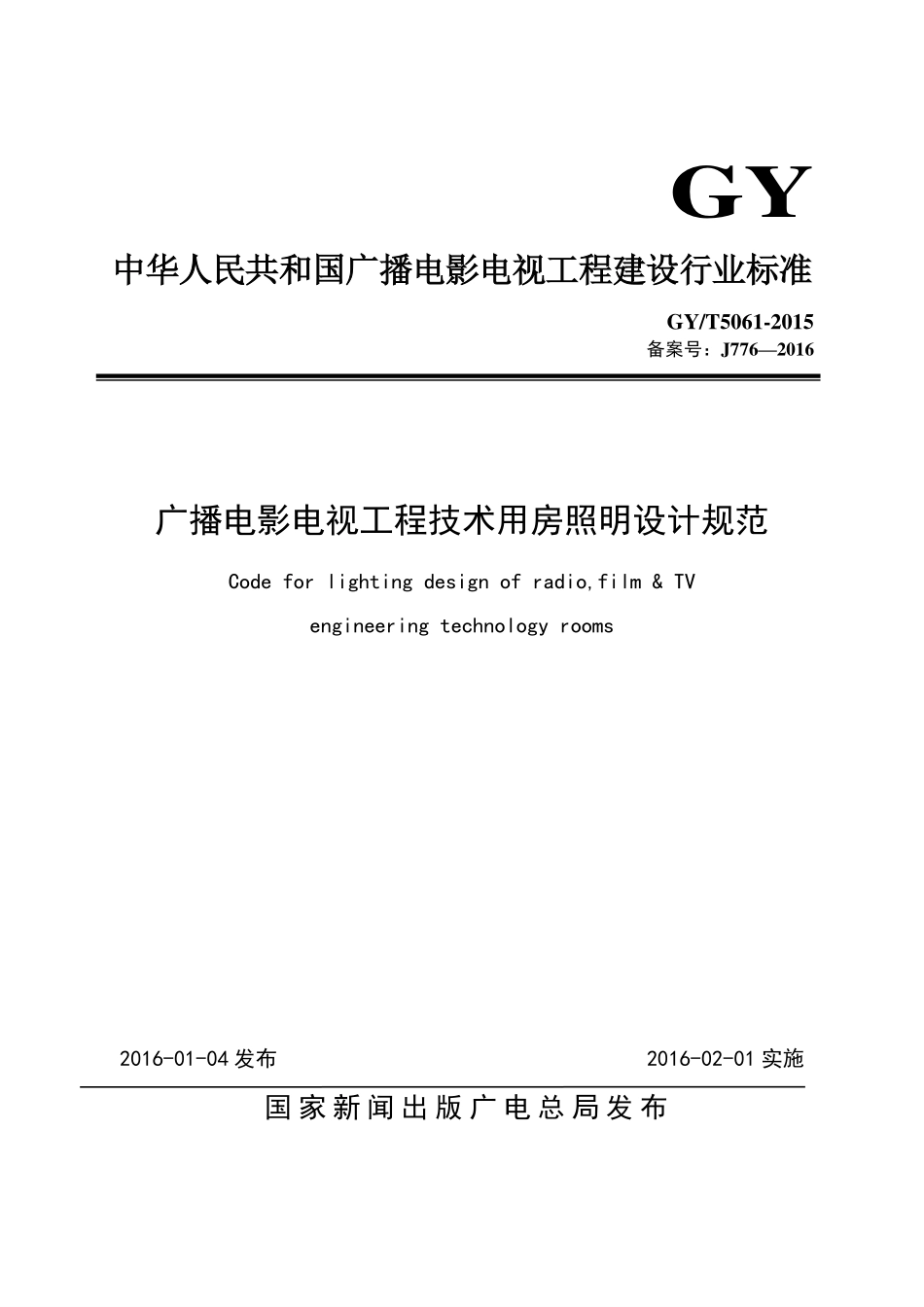 GY

中华人民共和国广播电影电视工程建设行业标准

GY/T5061-2015
备案号：J776—2016

广播电影电视工程技术用房照明设计规范

Code for lighting design of radio,film & TV engineering technology rooms

2016-01-04 发布 2016-02-01 实施

国家新闻出版广电总局发布